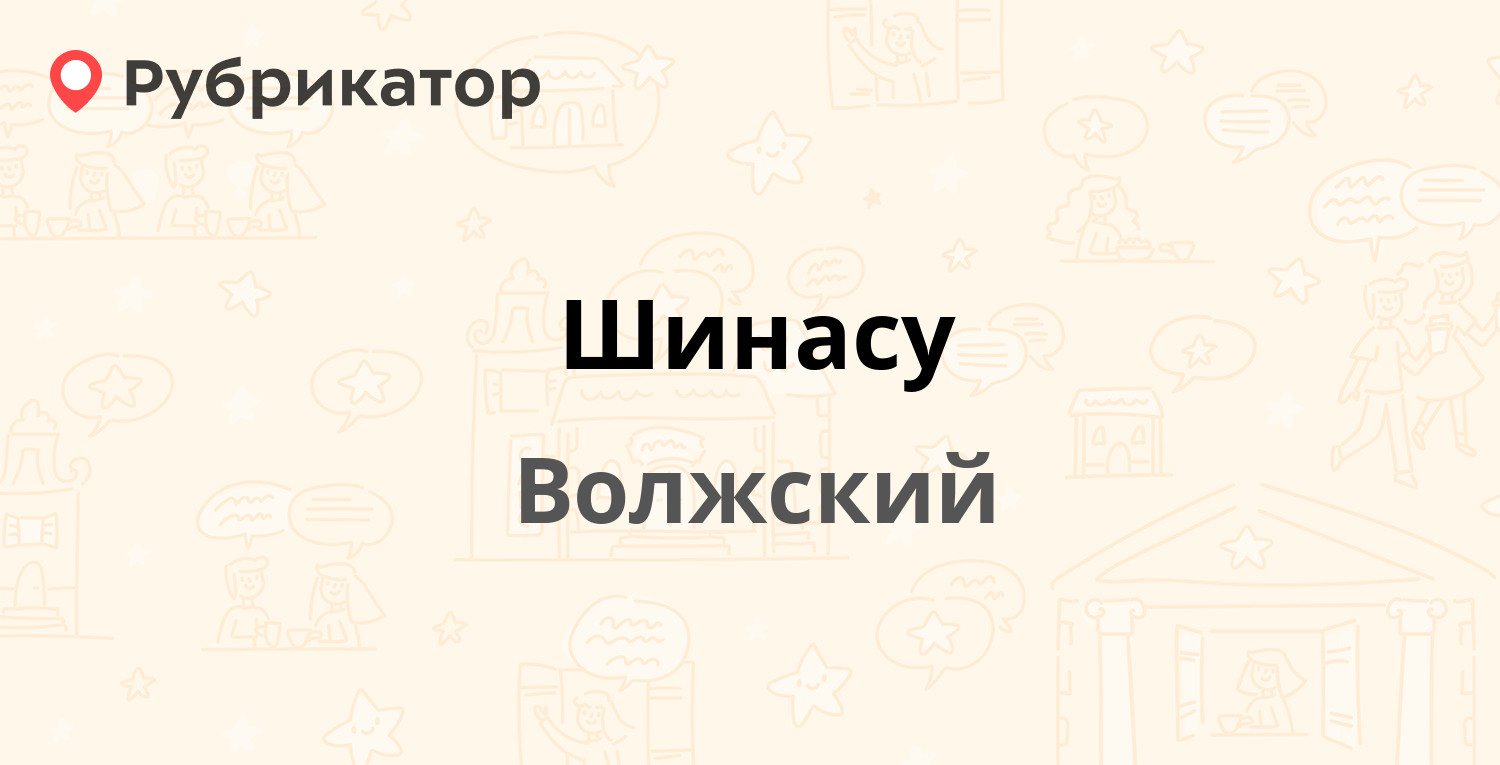 Рубрикатор

Шинасу

Волжский